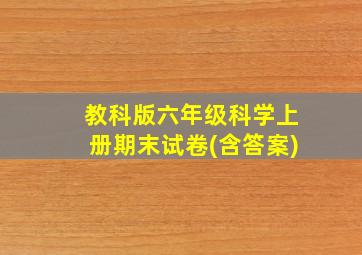 教科版六年级科学上册期末试卷(含答案)